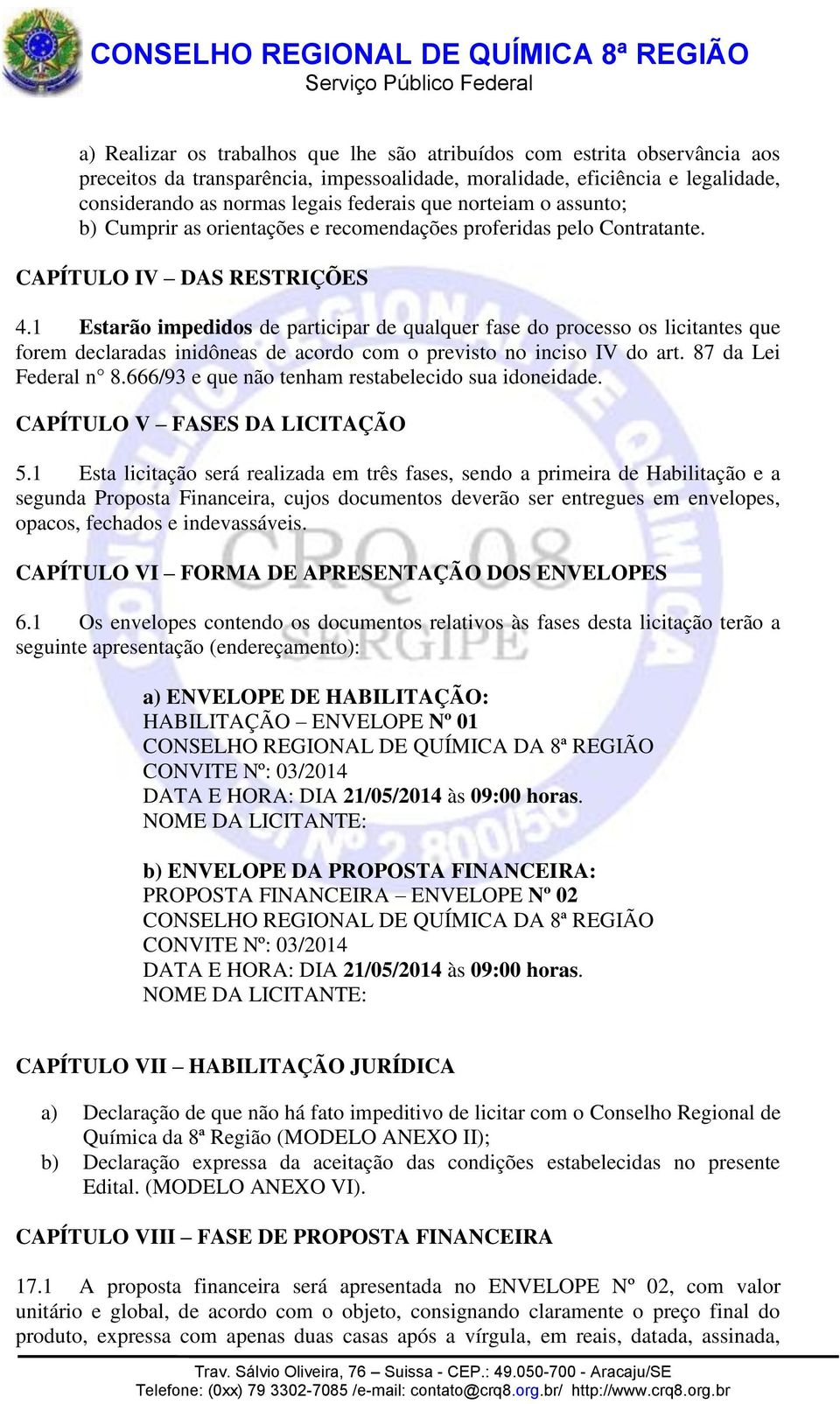 CONSELHO REGIONAL DE QUÍMICA 8ª REGIÃO
Serviço Público Federal

a) Realizar os trabalhos que lhe são atribuídos com estrita observância aos preceitos da transparência, impessoalidade, moralidade, eficiência e legalidade, considerando as normas legais federais que norteiam o assunto;
b) Cumprir as orientações e recomendações proferidas pelo Contratante.

CAPÍTULO IV – DAS RESTRIÇÕES

4.1 Estarão impedidos de participar de qualquer fase do processo os licitantes que forem declaradas inidôneas de acordo com o previsto no inciso IV do art. 87 da Lei Federal n° 8.666/93 e que não tenham restabelecido sua idoneidade.

CAPÍTULO V – FASES DA LICITAÇÃO

5.1 Esta licitação será realizada em três fases, sendo a primeira de Habilitação e a segunda Proposta Financeira, cujos documentos deverão ser entregues em envelopes, opacos, fechados e indevassáveis.

CAPÍTULO VI – FORMA DE APRESENTAÇÃO DOS ENVELOPES

6.1 Os envelopes contendo os documentos relativos às fases desta licitação terão a seguinte apresentação (endereçamento):

a) ENVELOPE DE HABILITAÇÃO:
HABILITAÇÃO – ENVELOPE Nº 01
CONSELHO REGIONAL DE QUÍMICA DA 8ª REGIÃO
CONVITE Nº: 03/2014
DATA E HORA: DIA 21/05/2014 às 09:00 horas.
NOME DA LICITANTE:

b) ENVELOPE DA PROPOSTA FINANCEIRA:
PROPOSTA FINANCEIRA – ENVELOPE Nº 02
CONSELHO REGIONAL DE QUÍMICA DA 8ª REGIÃO
CONVITE Nº: 03/2014
DATA E HORA: DIA 21/05/2014 às 09:00 horas.
NOME DA LICITANTE:

CAPÍTULO VII – HABILITAÇÃO JURÍDICA

a) Declaração de que não há fato impeditivo de licitar com o Conselho Regional de Química da 8ª Região (MODELO ANEXO II);
b) Declaração expressa da aceitação das condições estabelecidas no presente Edital. (MODELO ANEXO VI).

CAPÍTULO VIII – FASE DE PROPOSTA FINANCEIRA

17.1 A proposta financeira será apresentada no ENVELOPE Nº 02, com valor unitário e global, de acordo com o objeto, consignando claramente o preço final do produto, expressa com apenas duas casas após a vírgula, em reais, datada, assinada,

Trav. Sálvio Oliveira, 76 – Suissa - CEP.: 49.050-700 - Aracaju/SE
Telefone: (0xx) 79 3302-7085 /e-mail: contato@crq8.org.br/ http://www.crq8.org.br